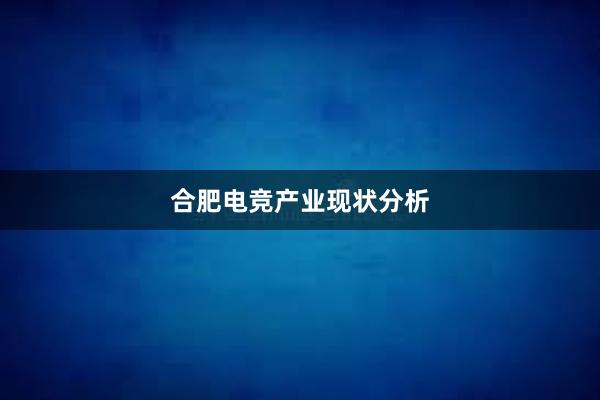 合肥电竞产业现状分析